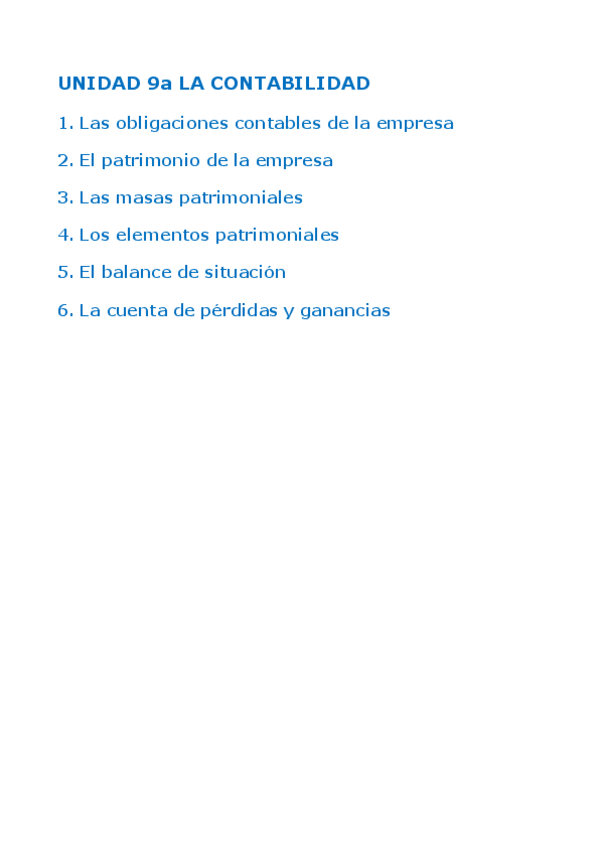 UNIDAD 9a LA CONTABILIDAD

1. Las obligaciones contables de la empresa

2. El patrimonio de la empresa

3. Las masas patrimoniales

4. Los elementos patrimoniales

5. El balance de situación

6. La cuenta de pérdidas y ganancias